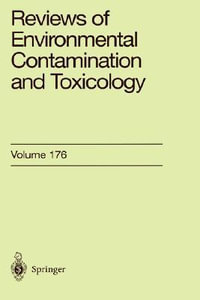 Reviews of Environmental Contamination and Toxicology

Volume 176

Springer